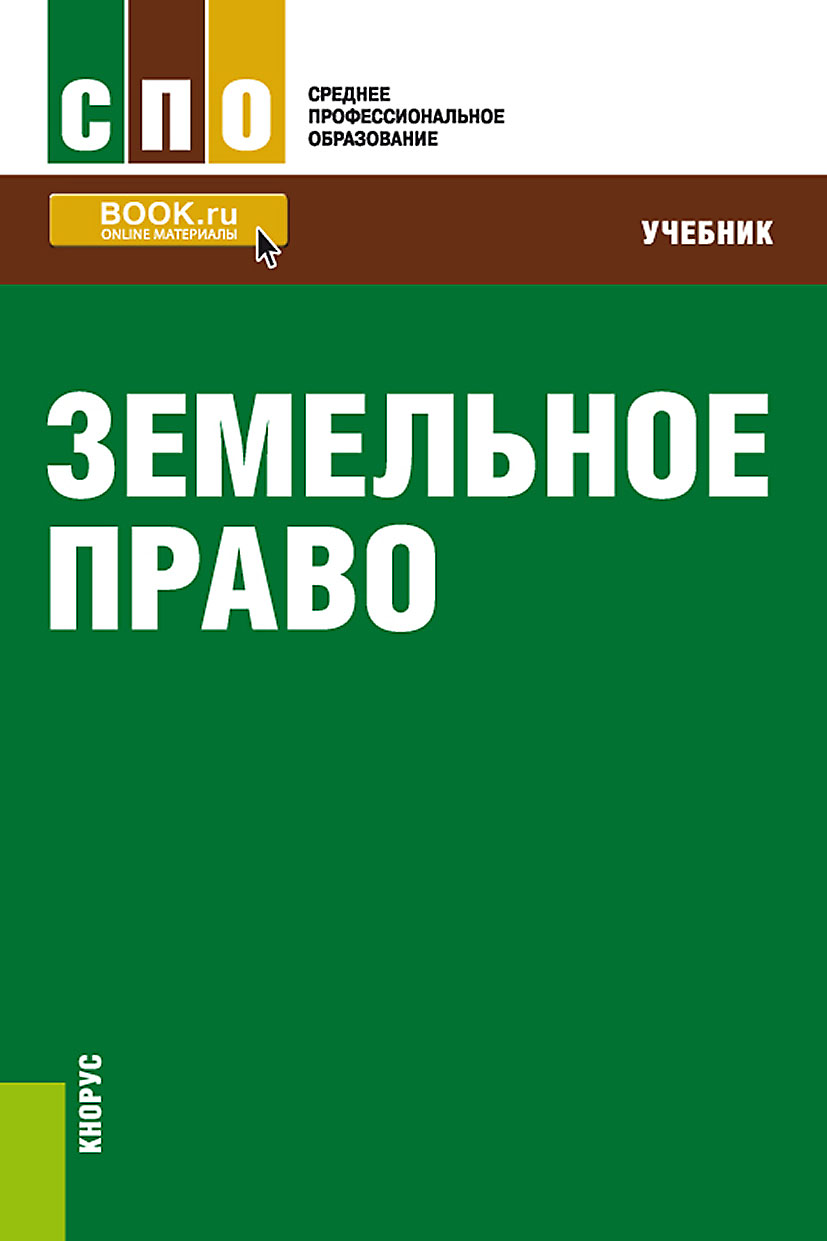 СПО

СРЕДНЕЕ
ПРОФЕССИОНАЛЬНОЕ
ОБРАЗОВАНИЕ

BOOK.ru
ONLINE МАТЕРИАЛЫ

УЧЕБНИК

ЗЕМЕЛЬНОЕ
ПРАВО

КНОРУС